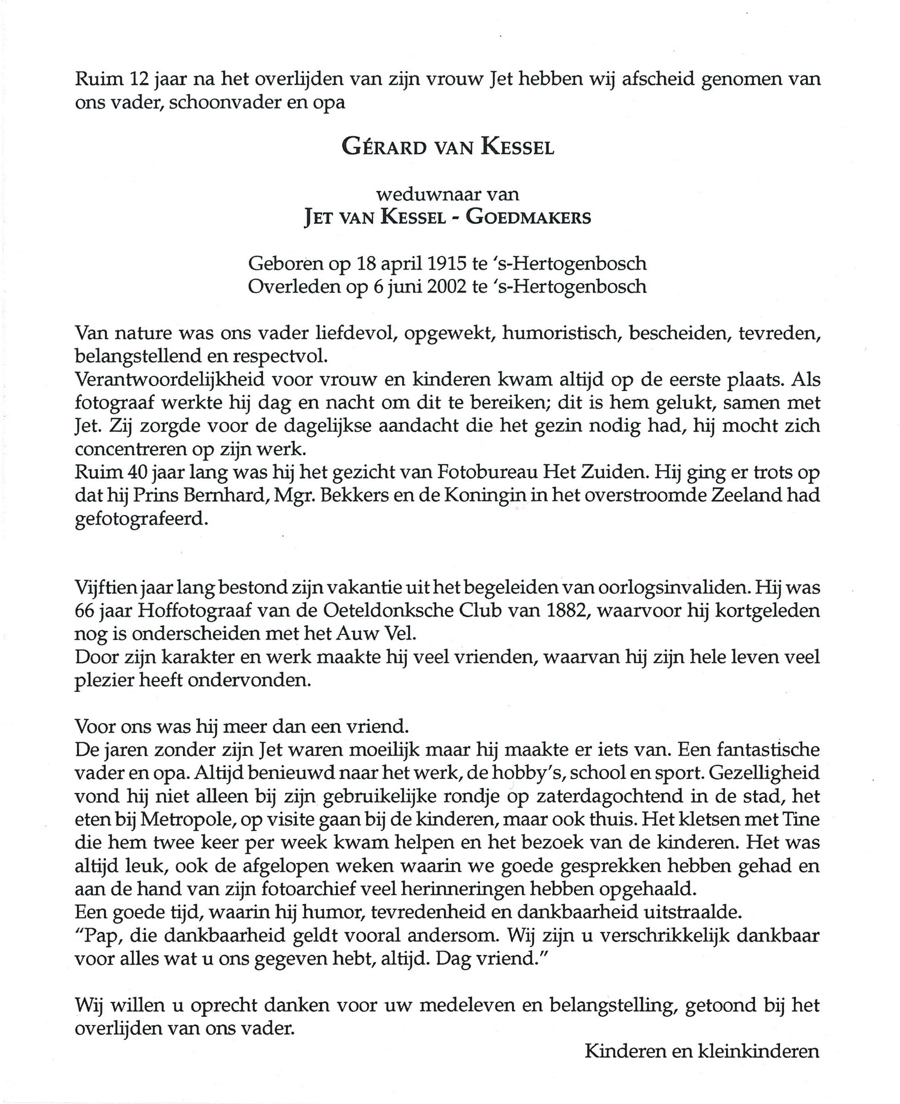 Ruim 12 jaar na het overlijden van zijn vrouw Jet hebben wij afscheid genomen van ons vader, schoonvader en opa

GÉRARD VAN KESSEL

weduwnaar van
JET VAN KESSEL - GOEDMAKERS

Geboren op 18 april 1915 te 's-Hertogenbosch
Overleden op 6 juni 2002 te 's-Hertogenbosch

Van nature was ons vader liefdevol, opgewekt, humoristisch, bescheiden, tevreden, belangstellend en respectvol.
Verantwoordelijkheid voor vrouw en kinderen kwam altijd op de eerste plaats. Als fotograaf werkte hij dag en nacht om dit te bereiken; dit is hem gelukt, samen met Jet. Zij zorgde voor de dagelijkse aandacht die het gezin nodig had, hij mocht zich concentreren op zijn werk.
Ruim 40 jaar lang was hij het gezicht van Fotobureau Het Zuiden. Hij ging er trots op dat hij Prins Bernhard, Mgr. Bekkers en de Koningin in het overstroomde Zeeland had gefotografeerd.

Vijftien jaar lang bestond zijn vakantie uit het begeleiden van oorlogsinvaliden. Hij was 66 jaar Hoffotograaf van de Oeteldonksche Club van 1882, waarvoor hij kortgeleden nog is onderscheiden met het Auw Vel.
Door zijn karakter en werk maakte hij veel vrienden, waarvan hij zijn hele leven veel plezier heeft ondervonden.

Voor ons was hij meer dan een vriend.
De jaren zonder zijn Jet waren moeilijk maar hij maakte er iets van. Een fantastische vader en opa. Altijd benieuwd naar het werk, de hobby's, school en sport. Gezelligheid vond hij niet alleen bij zijn gebruikelijke rondje op zaterdagochtend in de stad, het eten bij Metropole, op visite gaan bij de kinderen, maar ook thuis. Het kletsen met Tine die hem twee keer per week kwam helpen en het bezoek van de kinderen. Het was altijd leuk, ook de afgelopen weken waarin we goede gesprekken hebben gehad en aan de hand van zijn fotoarchief veel herinneringen hebben opgehaald.
Een goede tijd, waarin hij humor, tevredenheid en dankbaarheid uitstraalde.
"Pap, die dankbaarheid geldt vooral andersom. Wij zijn u verschrikkelijk dankbaar voor alles wat u ons gegeven hebt, altijd. Dag vriend."

Wij willen u oprecht danken voor uw medeleven en belangstelling, getoond bij het overlijden van ons vader.

Kinderen en kleinkinderen